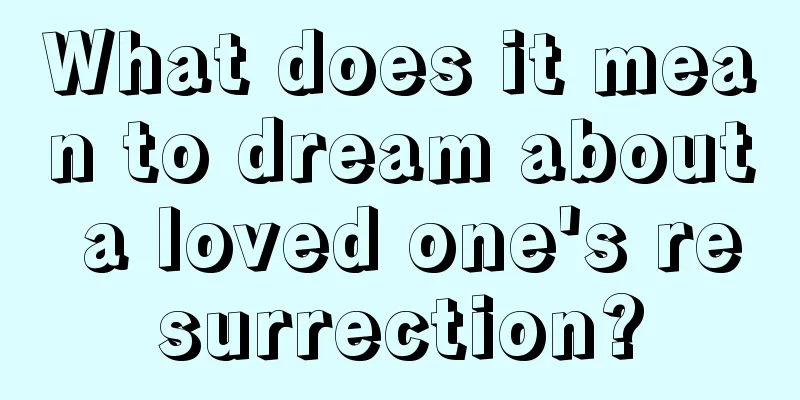 What does it mean to dream about a loved one's resurrection?